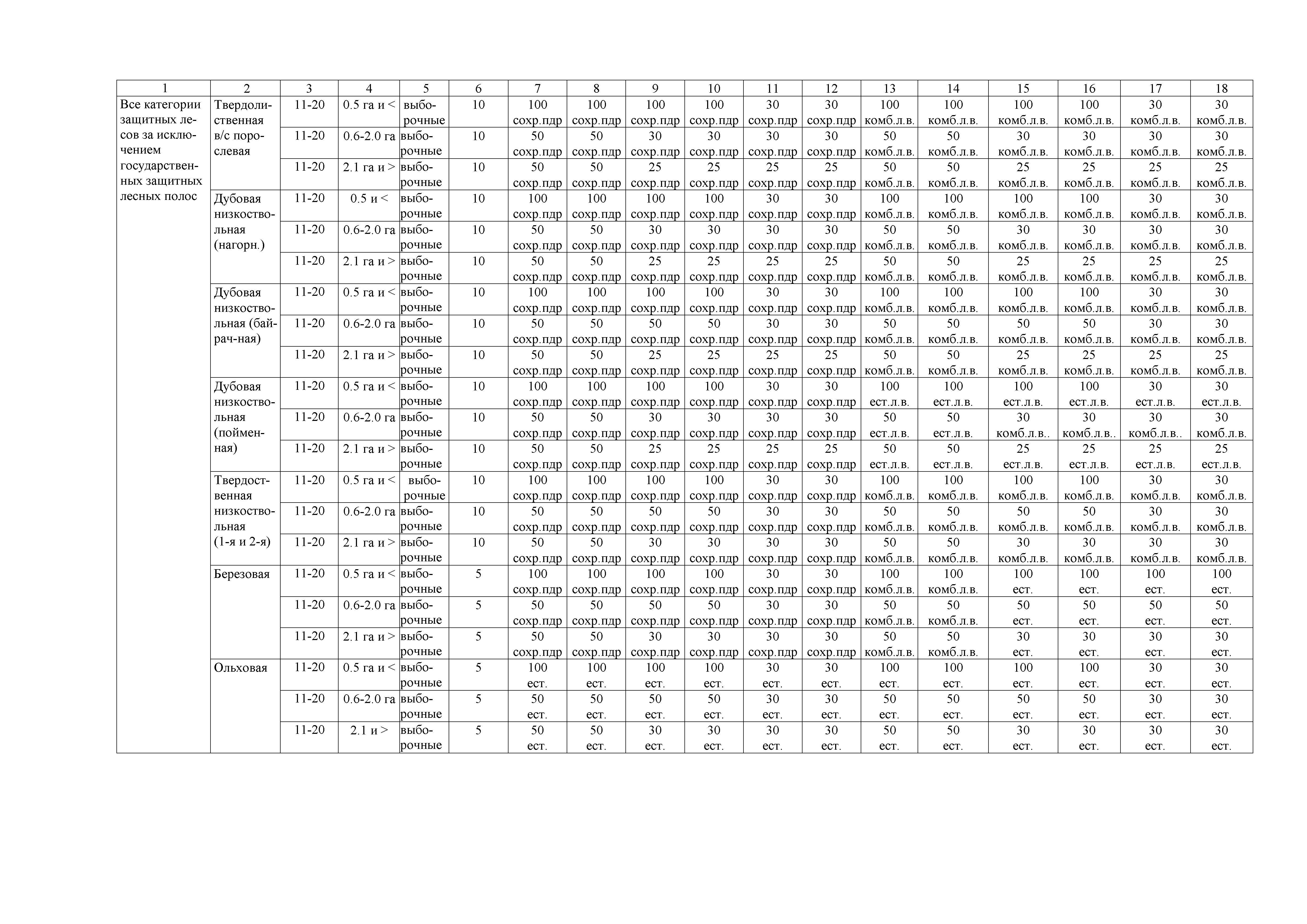 | 1 | 2 | 3 | 4 | 5 | 6 | 7 | 8 | 9 | 10 | 11 | 12 | 13 | 14 | 15 | 16 | 17 | 18 |
|---|---|---|---|---|---|---|---|---|---|---|---|---|---|---|---|---|---|
| Все категории защитных лесов за исключением государственных защитных лесных полос | Твердолиственная в/с порослевая | 11-20 | 0.5 га и < | выборочные | 10 | 100 сохр.пдр | 100 сохр.пдр | 100 сохр.пдр | 100 сохр.пдр | 30 сохр.пдр | 30 сохр.пдр | 100 комб.л.в. | 100 комб.л.в. | 100 комб.л.в. | 100 комб.л.в. | 30 комб.л.в. | 30 комб.л.в. |
| | | 11-20 | 0.6-2.0 га | выборочные | 10 | 50 сохр.пдр | 50 сохр.пдр | 30 сохр.пдр | 30 сохр.пдр | 30 сохр.пдр | 30 сохр.пдр | 50 комб.л.в. | 50 комб.л.в. | 30 комб.л.в. | 30 комб.л.в. | 30 комб.л.в. | 30 комб.л.в. |
| | | 11-20 | 2.1 га и > | выборочные | 10 | 50 сохр.пдр | 50 сохр.пдр | 25 сохр.пдр | 25 сохр.пдр | 25 сохр.пдр | 25 сохр.пдр | 50 комб.л.в. | 50 комб.л.в. | 25 комб.л.в. | 25 комб.л.в. | 25 комб.л.в. | 25 комб.л.в. |
| | Дубовая низкоствольная (нагорн.) | 11-20 | 0.5 и < | выборочные | 10 | 100 сохр.пдр | 100 сохр.пдр | 100 сохр.пдр | 100 сохр.пдр | 30 сохр.пдр | 30 сохр.пдр | 100 комб.л.в. | 100 комб.л.в. | 100 комб.л.в. | 100 комб.л.в. | 30 комб.л.в. | 30 комб.л.в. |
| | | 11-20 | 0.6-2.0 га | выборочные | 10 | 50 сохр.пдр | 50 сохр.пдр | 30 сохр.пдр | 30 сохр.пдр | 30 сохр.пдр | 30 сохр.пдр | 50 комб.л.в. | 50 комб.л.в. | 30 комб.л.в. | 30 комб.л.в. | 30 комб.л.в. | 30 комб.л.в. |
| | | 11-20 | 2.1 га и > | выборочные | 10 | 50 сохр.пдр | 50 сохр.пдр | 25 сохр.пдр | 25 сохр.пдр | 25 сохр.пдр | 25 сохр.пдр | 50 комб.л.в. | 50 комб.л.в. | 25 комб.л.в. | 25 комб.л.в. | 25 комб.л.в. | 25 комб.л.в. |
| | Дубовая низкоствольная (байрач-ная) | 11-20 | 0.5 га и < | выборочные | 10 | 100 сохр.пдр | 100 сохр.пдр | 100 сохр.пдр | 100 сохр.пдр | 30 сохр.пдр | 30 сохр.пдр | 100 комб.л.в. | 100 комб.л.в. | 100 комб.л.в. | 100 комб.л.в. | 30 комб.л.в. | 30 комб.л.в. |
| | | 11-20 | 0.6-2.0 га | выборочные | 10 | 50 сохр.пдр | 50 сохр.пдр | 50 сохр.пдр | 50 сохр.пдр | 30 сохр.пдр | 30 сохр.пдр | 50 комб.л.в. | 50 комб.л.в. | 50 комб.л.в. | 50 комб.л.в. | 30 комб.л.в. | 30 комб.л.в. |
| | | 11-20 | 2.1 га и > | выборочные | 10 | 50 сохр.пдр | 50 сохр.пдр | 25 сохр.пдр | 25 сохр.пдр | 25 сохр.пдр | 25 сохр.пдр | 50 комб.л.в. | 50 комб.л.в. | 25 комб.л.в. | 25 комб.л.в. | 25 комб.л.в. | 25 комб.л.в. |
| | Дубовая низкоствольная (пойменная) | 11-20 | 0.5 га и < | выборочные | 10 | 100 сохр.пдр | 100 сохр.пдр | 100 сохр.пдр | 100 сохр.пдр | 30 сохр.пдр | 30 сохр.пдр | 100 ест.л.в. | 100 ест.л.в. | 100 ест.л.в. | 100 ест.л.в. | 30 ест.л.в. | 30 ест.л.в. |
| | | 11-20 | 0.6-2.0 га | выборочные | 10 | 50 сохр.пдр | 50 сохр.пдр | 30 сохр.пдр | 30 сохр.пдр | 30 сохр.пдр | 30 сохр.пдр | 50 ест.л.в. | 50 ест.л.в. | 30 комб.л.в.. | 30 комб.л.в.. | 30 комб.л.в.. | 30 комб.л.в. |
| | | 11-20 | 2.1 га и > | выборочные | 10 | 50 сохр.пдр | 50 сохр.пдр | 25 сохр.пдр | 25 сохр.пдр | 25 сохр.пдр | 25 сохр.пдр | 50 ест.л.в. | 50 ест.л.в. | 25 ест.л.в. | 25 ест.л.в. | 25 ест.л.в. | 25 ест.л.в. |
| | Твердоственная низкоствольная (1-я и 2-я) | 11-20 | 0.5 га и < | выборочные | 10 | 100 сохр.пдр | 100 сохр.пдр | 100 сохр.пдр | 100 сохр.пдр | 30 сохр.пдр | 30 сохр.пдр | 100 комб.л.в. | 100 комб.л.в. | 100 комб.л.в. | 100 комб.л.в. | 30 комб.л.в. | 30 комб.л.в. |
| | | 11-20 | 0.6-2.0 га | выборочные | 10 | 50 сохр.пдр | 50 сохр.пдр | 50 сохр.пдр | 50 сохр.пдр | 30 сохр.пдр | 30 сохр.пдр | 50 комб.л.в. | 50 комб.л.в. | 50 комб.л.в. | 50 комб.л.в. | 30 комб.л.в. | 30 комб.л.в. |
| | | 11-20 | 2.1 га и > | выборочные | 10 | 50 сохр.пдр | 50 сохр.пдр | 30 сохр.пдр | 30 сохр.пдр | 30 сохр.пдр | 30 сохр.пдр | 50 комб.л.в. | 50 комб.л.в. | 30 комб.л.в. | 30 комб.л.в. | 30 комб.л.в. | 30 комб.л.в. |
| | Березовая | 11-20 | 0.5 га и < | выборочные | 5 | 100 сохр.пдр | 100 сохр.пдр | 100 сохр.пдр | 100 сохр.пдр | 30 сохр.пдр | 30 сохр.пдр | 100 комб.л.в. | 100 комб.л.в. | 100 ест. | 100 ест. | 100 ест. | 100 ест. |
| | | 11-20 | 0.6-2.0 га | выборочные | 5 | 50 сохр.пдр | 50 сохр.пдр | 50 сохр.пдр | 50 сохр.пдр | 30 сохр.пдр | 30 сохр.пдр | 50 комб.л.в. | 50 комб.л.в. | 50 ест. | 50 ест. | 50 ест. | 50 ест. |
| | | 11-20 | 2.1 га и > | выборочные | 5 | 50 сохр.пдр | 50 сохр.пдр | 30 сохр.пдр | 30 сохр.пдр | 30 сохр.пдр | 30 сохр.пдр | 50 комб.л.в. | 50 комб.л.в. | 30 ест. | 30 ест. | 30 ест. | 30 ест. |
| | Ольховая | 11-20 | 0.5 га и < | выборочные | 5 | 100 ест. | 100 ест. | 100 ест. | 100 ест. | 30 ест. | 30 ест. | 100 ест. | 100 ест. | 100 ест. | 100 ест. | 30 ест. | 30 ест. |
| | | 11-20 | 0.6-2.0 га | выборочные | 5 | 50 ест. | 50 ест. | 50 ест. | 50 ест. | 30 ест. | 30 ест. | 50 ест. | 50 ест. | 50 ест. | 50 ест. | 30 ест. | 30 ест. |
| | | 11-20 | 2.1 и > | выборочные | 5 | 50 ест. | 50 ест. | 30 ест. | 30 ест. | 30 ест. | 30 ест. | 50 ест. | 50 ест. | 30 ест. | 30 ест. | 30 ест. | 30 ест. |